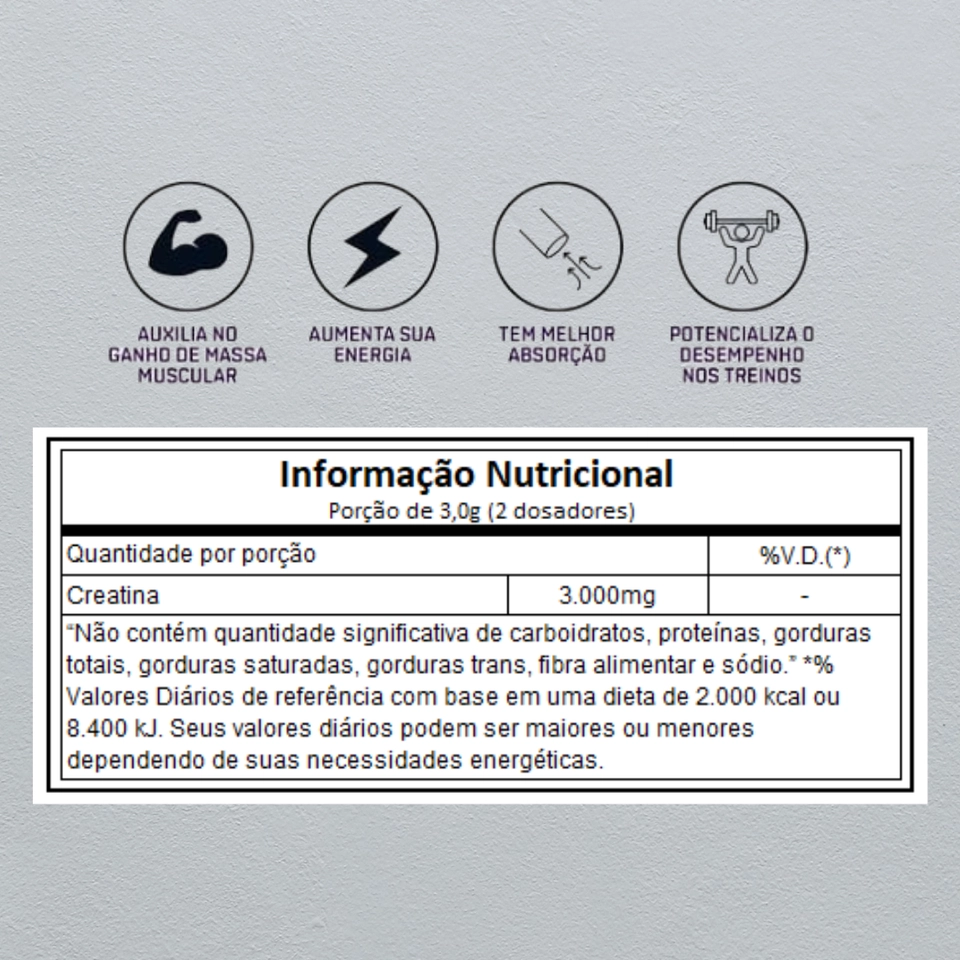 AUXILIA NO GANHO DE MASSA MUSCULAR

AUMENTA SUA ENERGIA

TEM MELHOR ABSORÇÃO

POTENCIALIZA O DESEMPENHO NOS TREINOS

Informação Nutricional
Porção de 3,0g (2 dosadores)

| Quantidade por porção | | %V.D.(*) |
|---|---|---|
| Creatina | 3.000mg | - |

"Não contém quantidade significativa de carboidratos, proteínas, gorduras totais, gorduras saturadas, gorduras trans, fibra alimentar e sódio." *% Valores Diários de referência com base em uma dieta de 2.000 kcal ou 8.400 kJ. Seus valores diários podem ser maiores ou menores dependendo de suas necessidades energéticas.